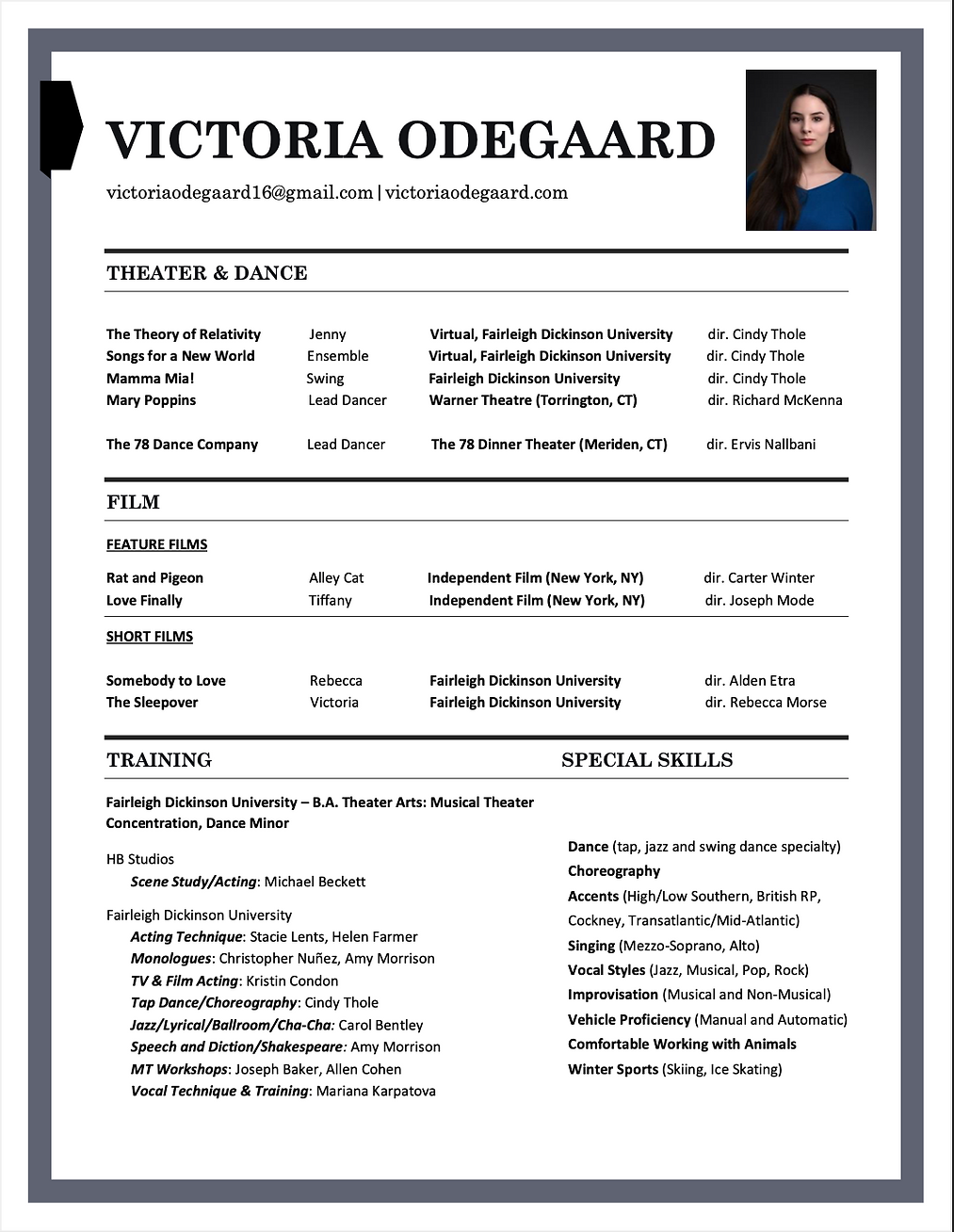 VICTORIA ODEGAARD

victoriaodegaard16@gmail.com | victoriaodegaard.com

THEATER & DANCE

| | | | |
|---|---|---|---|
| The Theory of Relativity | Jenny | Virtual, Fairleigh Dickinson University | dir. Cindy Thole |
| Songs for a New World | Ensemble | Virtual, Fairleigh Dickinson University | dir. Cindy Thole |
| Mamma Mia! | Swing | Fairleigh Dickinson University | dir. Cindy Thole |
| Mary Poppins | Lead Dancer | Warner Theatre (Torrington, CT) | dir. Richard McKenna |
| The 78 Dance Company | Lead Dancer | The 78 Dinner Theater (Meriden, CT) | dir. Ervis Nallbani |

FILM

FEATURE FILMS

| | | | |
|---|---|---|---|
| Rat and Pigeon | Alley Cat | Independent Film (New York, NY) | dir. Carter Winter |
| Love Finally | Tiffany | Independent Film (New York, NY) | dir. Joseph Mode |

SHORT FILMS

| | | | |
|---|---|---|---|
| Somebody to Love | Rebecca | Fairleigh Dickinson University | dir. Alden Etra |
| The Sleepover | Victoria | Fairleigh Dickinson University | dir. Rebecca Morse |

TRAINING

Fairleigh Dickinson University – B.A. Theater Arts: Musical Theater Concentration, Dance Minor

HB Studios
Scene Study/Acting: Michael Beckett

Fairleigh Dickinson University
Acting Technique: Stacie Lents, Helen Farmer
Monologues: Christopher Nuñez, Amy Morrison
TV & Film Acting: Kristin Condon
Tap Dance/Choreography: Cindy Thole
Jazz/Lyrical/Ballroom/Cha-Cha: Carol Bentley
Speech and Diction/Shakespeare: Amy Morrison
MT Workshops: Joseph Baker, Allen Cohen
Vocal Technique & Training: Mariana Karpatova

SPECIAL SKILLS

Dance (tap, jazz and swing dance specialty)
Choreography
Accents (High/Low Southern, British RP, Cockney, Transatlantic/Mid-Atlantic)
Singing (Mezzo-Soprano, Alto)
Vocal Styles (Jazz, Musical, Pop, Rock)
Improvisation (Musical and Non-Musical)
Vehicle Proficiency (Manual and Automatic)
Comfortable Working with Animals
Winter Sports (Skiing, Ice Skating)